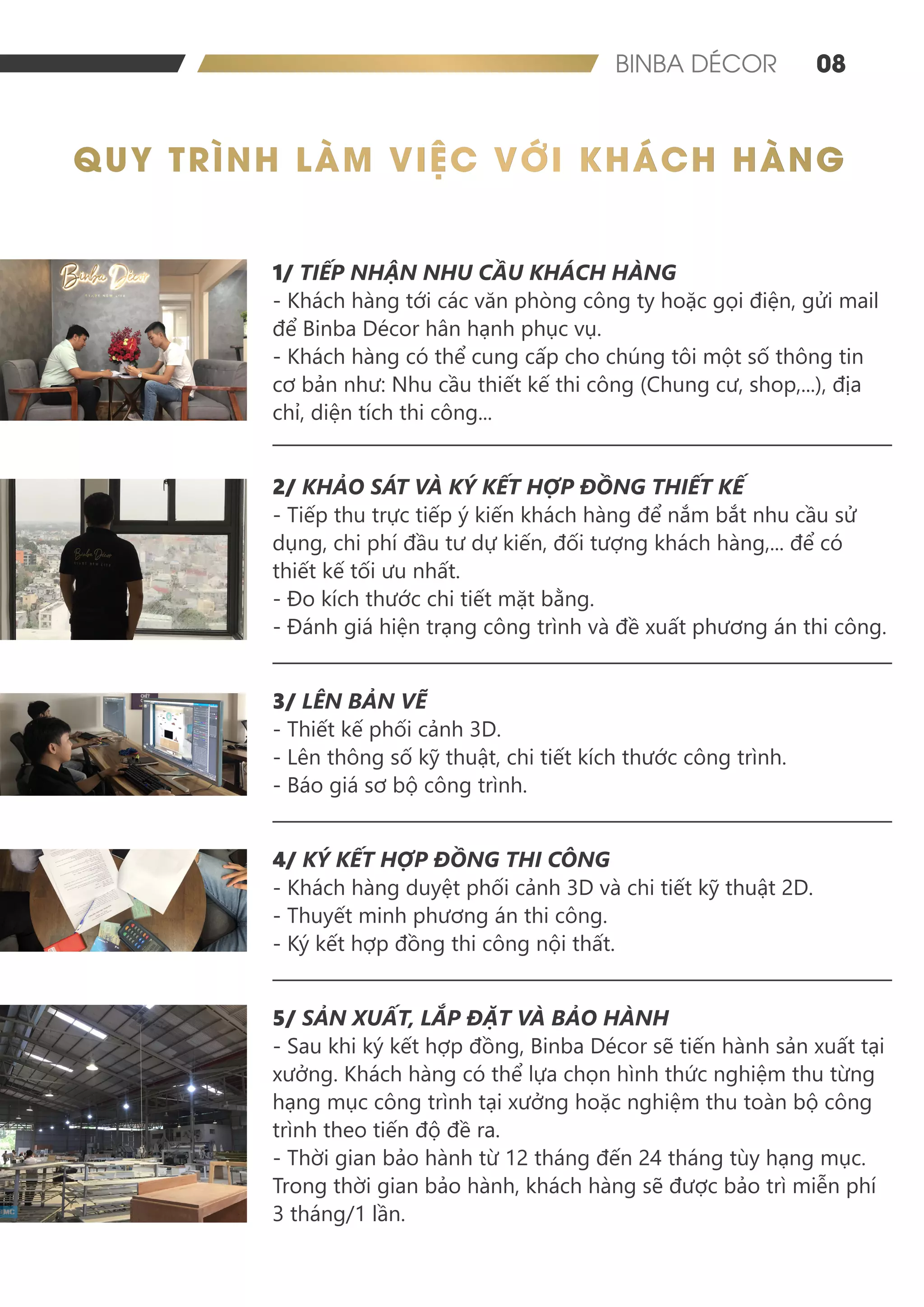 BINBA DÉCOR 08

QUY TRÌNH LÀM VIỆC VỚI KHÁCH HÀNG

Binba Décor

1/ TIẾP NHẬN NHU CẦU KHÁCH HÀNG
- Khách hàng tới các văn phòng công ty hoặc gọi điện, gửi mail để Binba Décor hân hạnh phục vụ.
- Khách hàng có thể cung cấp cho chúng tôi một số thông tin cơ bản như: Nhu cầu thiết kế thi công (Chung cư, shop,...), địa chỉ, diện tích thi công...

2/ KHẢO SÁT VÀ KÝ KẾT HỢP ĐỒNG THIẾT KẾ
- Tiếp thu trực tiếp ý kiến khách hàng để nắm bắt nhu cầu sử dụng, chi phí đầu tư dự kiến, đối tượng khách hàng,... để có thiết kế tối ưu nhất.
- Đo kích thước chi tiết mặt bằng.
- Đánh giá hiện trạng công trình và đề xuất phương án thi công.

3/ LÊN BẢN VẼ
- Thiết kế phối cảnh 3D.
- Lên thông số kỹ thuật, chi tiết kích thước công trình.
- Báo giá sơ bộ công trình.

4/ KÝ KẾT HỢP ĐỒNG THI CÔNG
- Khách hàng duyệt phối cảnh 3D và chi tiết kỹ thuật 2D.
- Thuyết minh phương án thi công.
- Ký kết hợp đồng thi công nội thất.

5/ SẢN XUẤT, LẮP ĐẶT VÀ BẢO HÀNH
- Sau khi ký kết hợp đồng, Binba Décor sẽ tiến hành sản xuất tại xưởng. Khách hàng có thể lựa chọn hình thức nghiệm thu từng hạng mục công trình tại xưởng hoặc nghiệm thu toàn bộ công trình theo tiến độ đề ra.
- Thời gian bảo hành từ 12 tháng đến 24 tháng tùy hạng mục. Trong thời gian bảo hành, khách hàng sẽ được bảo trì miễn phí 3 tháng/1 lần.